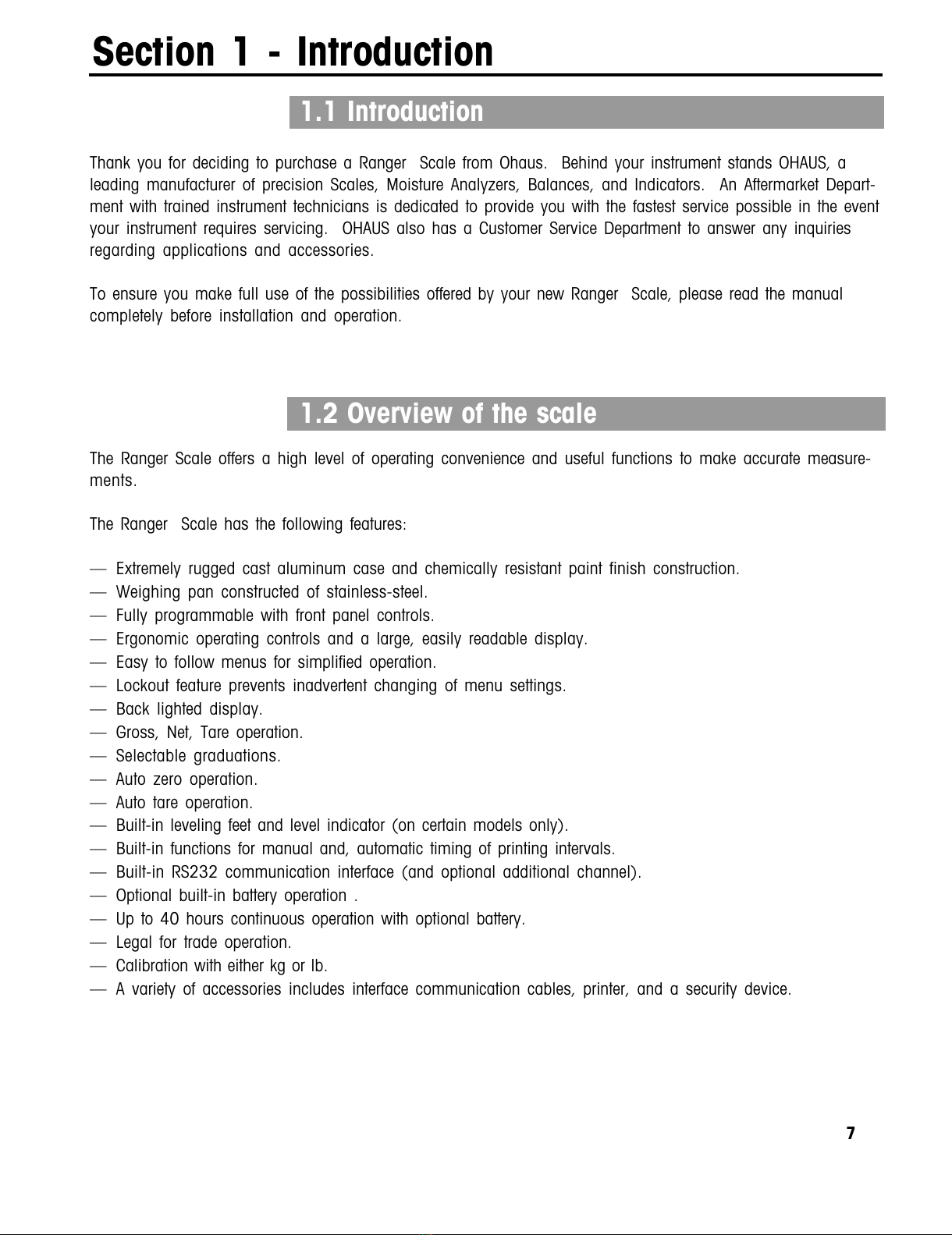 Section 1 - Introduction

1.1 Introduction

Thank you for deciding to purchase a Ranger Scale from Ohaus. Behind your instrument stands OHAUS, a leading manufacturer of precision Scales, Moisture Analyzers, Balances, and Indicators. An Aftermarket Department with trained instrument technicians is dedicated to provide you with the fastest service possible in the event your instrument requires servicing. OHAUS also has a Customer Service Department to answer any inquiries regarding applications and accessories.

To ensure you make full use of the possibilities offered by your new Ranger Scale, please read the manual completely before installation and operation.

1.2 Overview of the scale

The Ranger Scale offers a high level of operating convenience and useful functions to make accurate measurements.

The Ranger Scale has the following features:

— Extremely rugged cast aluminum case and chemically resistant paint finish construction.
— Weighing pan constructed of stainless-steel.
— Fully programmable with front panel controls.
— Ergonomic operating controls and a large, easily readable display.
— Easy to follow menus for simplified operation.
— Lockout feature prevents inadvertent changing of menu settings.
— Back lighted display.
— Gross, Net, Tare operation.
— Selectable graduations.
— Auto zero operation.
— Auto tare operation.
— Built-in leveling feet and level indicator (on certain models only).
— Built-in functions for manual and, automatic timing of printing intervals.
— Built-in RS232 communication interface (and optional additional channel).
— Optional built-in battery operation .
— Up to 40 hours continuous operation with optional battery.
— Legal for trade operation.
— Calibration with either kg or lb.
— A variety of accessories includes interface communication cables, printer, and a security device.

7